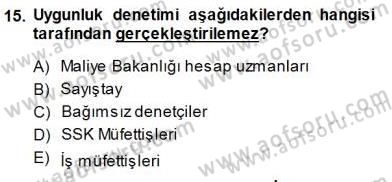 15. Uygunluk denetimi aşağıdakilerden hangisi tarafından gerçekleştirilemez?

A) Maliye Bakanlığı hesap uzmanları
B) Sayıştay
C) Bağımsız denetçiler
D) SSK Müfettişleri
E) İş müfettişleri

www.aofsoru.com